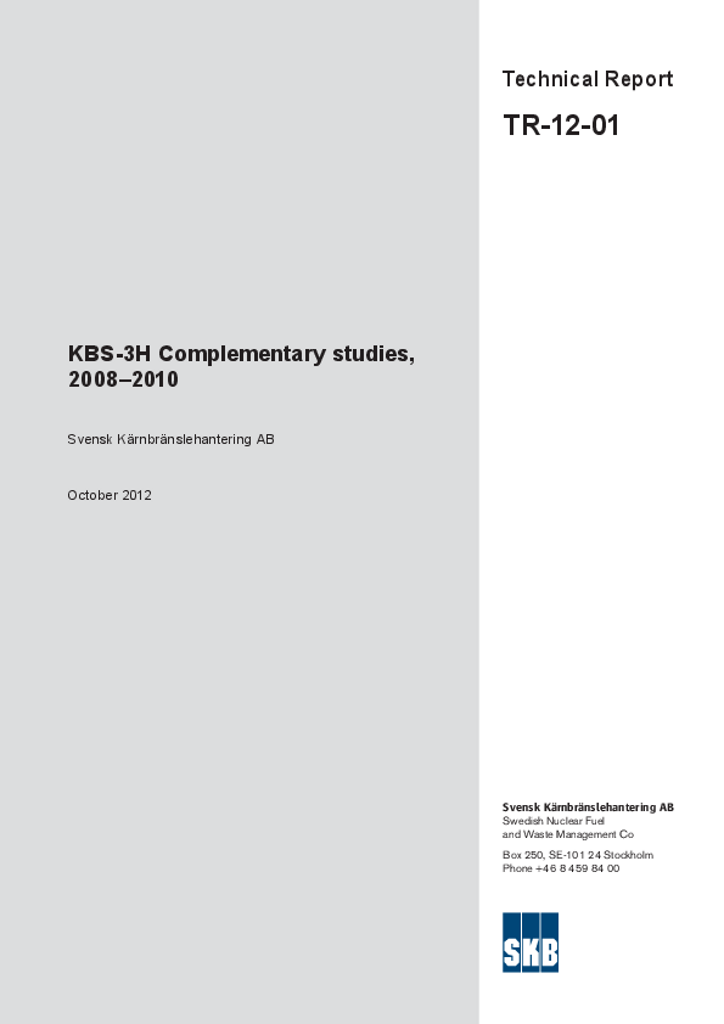 Technical Report

TR-12-01

KBS-3H Complementary studies, 2008–2010

Svensk Kärnbränslehantering AB

October 2012

Svensk Kärnbränslehantering AB
Swedish Nuclear Fuel
and Waste Management Co

Box 250, SE-101 24 Stockholm
Phone +46 8 459 84 00

SKB